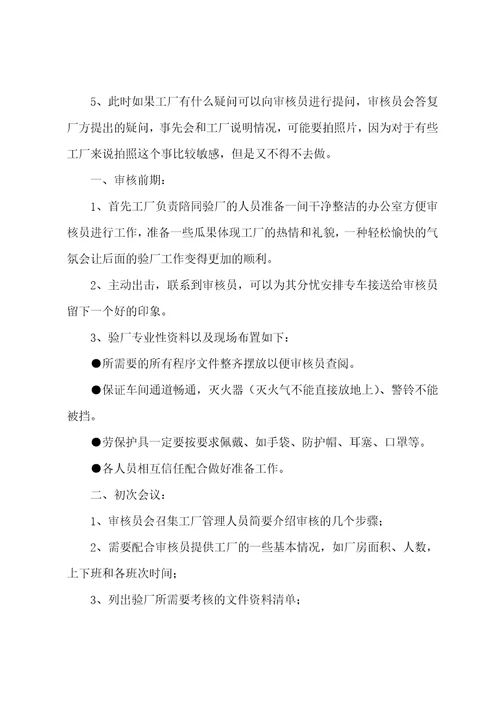 5、此时如果工厂有什么疑问可以向审核员进行提问，审核员会答复厂方提出的疑问，事先会和工厂说明情况，可能要拍照片，因为对于有些工厂来说拍照这个事比较敏感，但是又不得不去做。

一、审核前期：

1、首先工厂负责陪同验厂的人员准备一间干净整洁的办公室方便审核员进行工作，准备一些瓜果体现工厂的热情和礼貌，一种轻松愉快的气氛会让后面的验厂工作变得更加的顺利。

2、主动出击，联系到审核员，可以为其分忧安排专车接送给审核员留下一个好的印象。

3、验厂专业性资料以及现场布置如下：

●所需要的所有程序文件整齐摆放以便审核员查阅。

●保证车间通道畅通，灭火器（灭火气不能直接放地上）、警铃不能被挡。

●劳保护具一定要按要求佩戴、如手袋、防护帽、耳塞、口罩等。

●各人员相互信任配合做好准备工作。

二、初次会议：

1、审核员会召集工厂管理人员简要介绍审核的几个步骤；

2、需要配合审核员提供工厂的一些基本情况，如厂房面积、人数，上下班和各班次时间；

3、列出验厂所需要考核的文件资料清单；